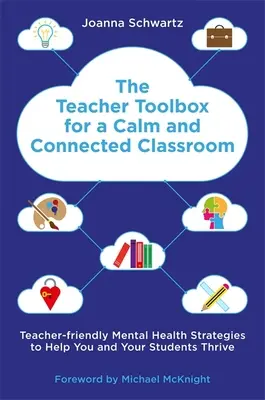 Joanna Schwartz

The Teacher Toolbox for a Calm and Connected Classroom

Teacher-friendly Mental Health Strategies to Help You and Your Students Thrive

Foreword by Michael McKnight